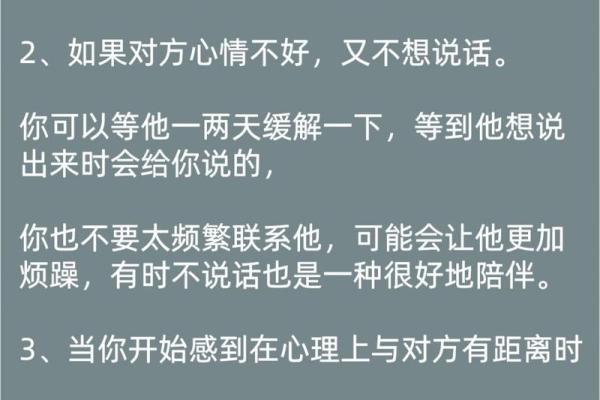 2、如果对方心情不好，又不想说话。

你可以等他一两天缓解一下，等到他想说出来时会给你说的，

你也不要太频繁联系他，可能会让他更加烦躁，有时不说话也是一种很好地陪伴。

3、当你开始感到在心理上与对方有距离时